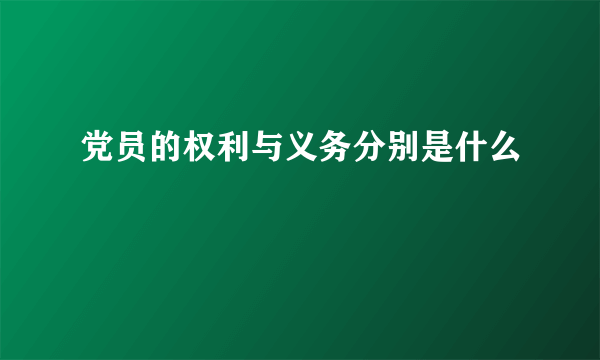 党员的权利与义务分别是什么